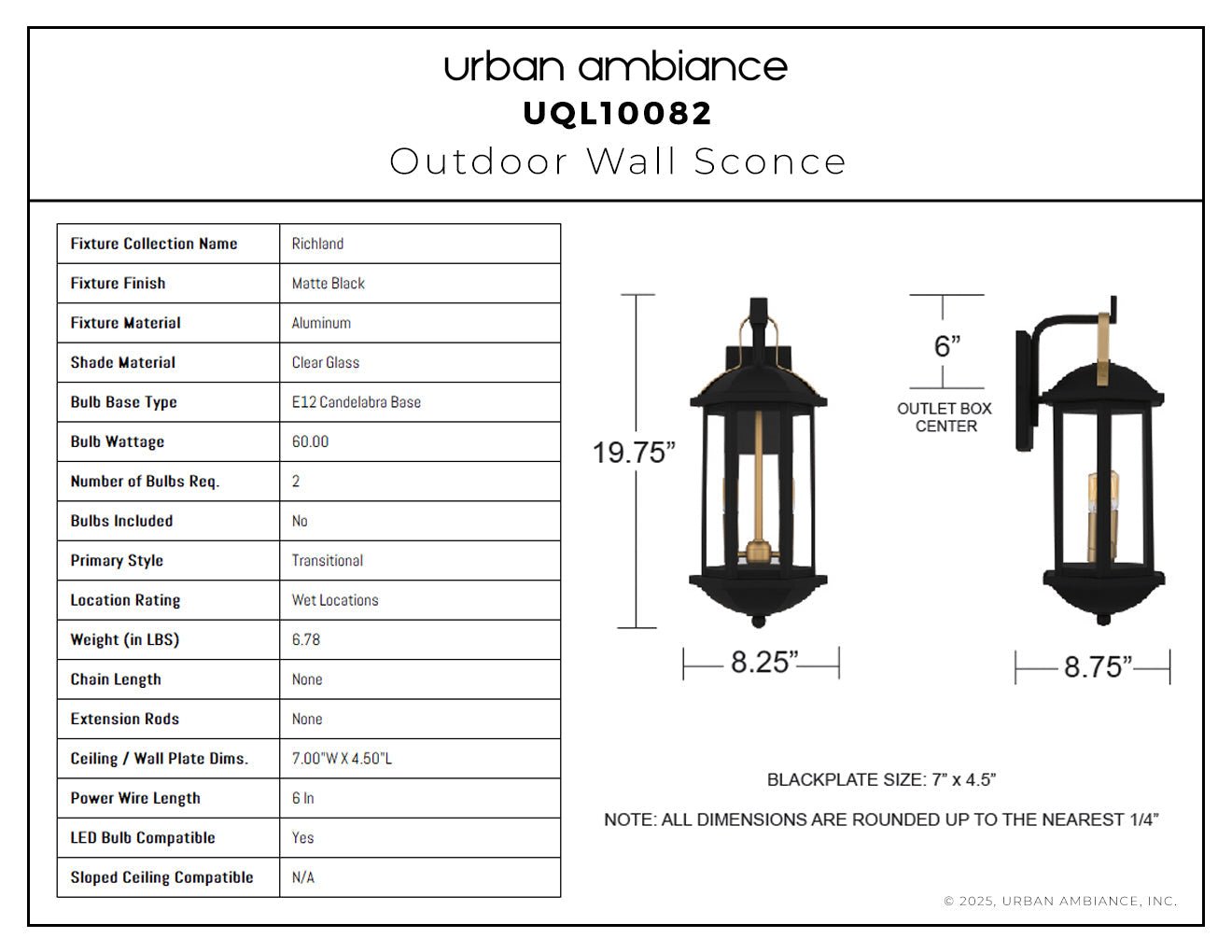 urban ambiance
UQL10082
Outdoor Wall Sconce

| Fixture Collection Name | Richland |
|---|---|
| Fixture Finish | Matte Black |
| Fixture Material | Aluminum |
| Shade Material | Clear Glass |
| Bulb Base Type | E12 Candelabra Base |
| Bulb Wattage | 60.00 |
| Number of Bulbs Req. | 2 |
| Bulbs Included | No |
| Primary Style | Transitional |
| Location Rating | Wet Locations |
| Weight (in LBS) | 6.78 |
| Chain Length | None |
| Extension Rods | None |
| Ceiling / Wall Plate Dims. | 7.00"W X 4.50"L |
| Power Wire Length | 6 In |
| LED Bulb Compatible | Yes |
| Sloped Ceiling Compatible | N/A |

19.75”
8.25”
6”
OUTLET BOX CENTER
8.75”

BLACKPLATE SIZE: 7” x 4.5”

NOTE: ALL DIMENSIONS ARE ROUNDED UP TO THE NEAREST 1/4”

© 2025, URBAN AMBIANCE, INC.